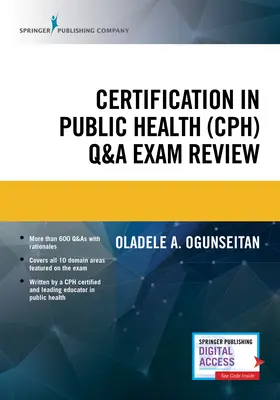 SPRINGER PUBLISHING COMPANY

CERTIFICATION IN PUBLIC HEALTH (CPH) Q&A EXAM REVIEW

- More than 600 Q&As with rationales
- Covers all 10 domain areas featured on the exam
- Written by a CPH certified and leading educator in public health

OLADELE A. OGUNSEITAN

SPRINGER PUBLISHING
DIGITAL ACCESS
See Code Inside